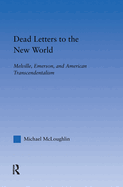 Dead Letters to the New World

Melville, Emerson, and American Transcendentalism

Michael McLoughlin

R